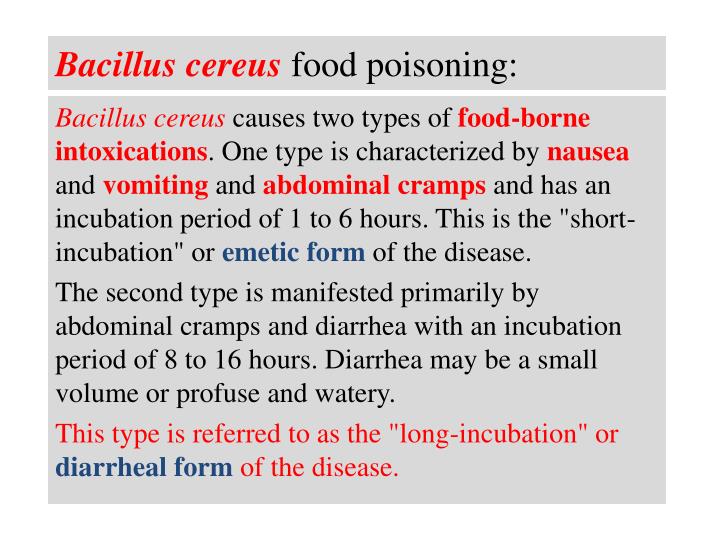 Bacillus cereus food poisoning:

Bacillus cereus causes two types of food-borne intoxications. One type is characterized by nausea and vomiting and abdominal cramps and has an incubation period of 1 to 6 hours. This is the "short-incubation" or emetic form of the disease.

The second type is manifested primarily by abdominal cramps and diarrhea with an incubation period of 8 to 16 hours. Diarrhea may be a small volume or profuse and watery.

This type is referred to as the "long-incubation" or diarrheal form of the disease.